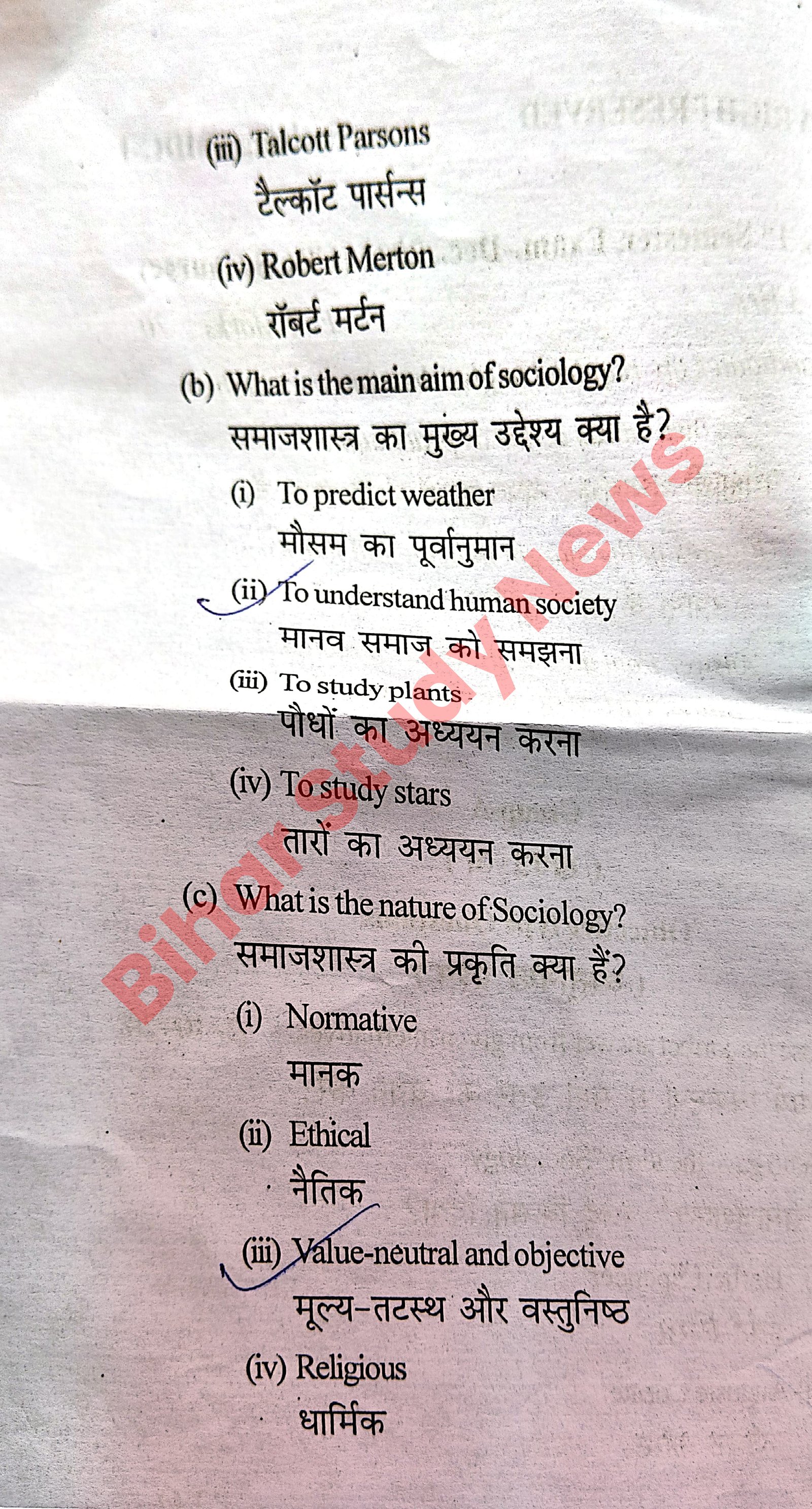 (iii) Talcott Parsons
टैल्कॉट पार्सन्स

(iv) Robert Merton
रॉबर्ट मर्टन

(b) What is the main aim of sociology?
समाजशास्त्र का मुख्य उद्देश्य क्या है?

(i) To predict weather
मौसम का पूर्वानुमान

(ii) To understand human society
मानव समाज को समझना

(iii) To study plants
पौधों का अध्ययन करना

(iv) To study stars
तारों का अध्ययन करना

(c) What is the nature of Sociology?
समाजशास्त्र की प्रकृति क्या हैं?

(i) Normative
मानक

(ii) Ethical
नैतिक

(iii) Value-neutral and objective
मूल्य-तटस्थ और वस्तुनिष्ठ

(iv) Religious
धार्मिक

Bihar Study News